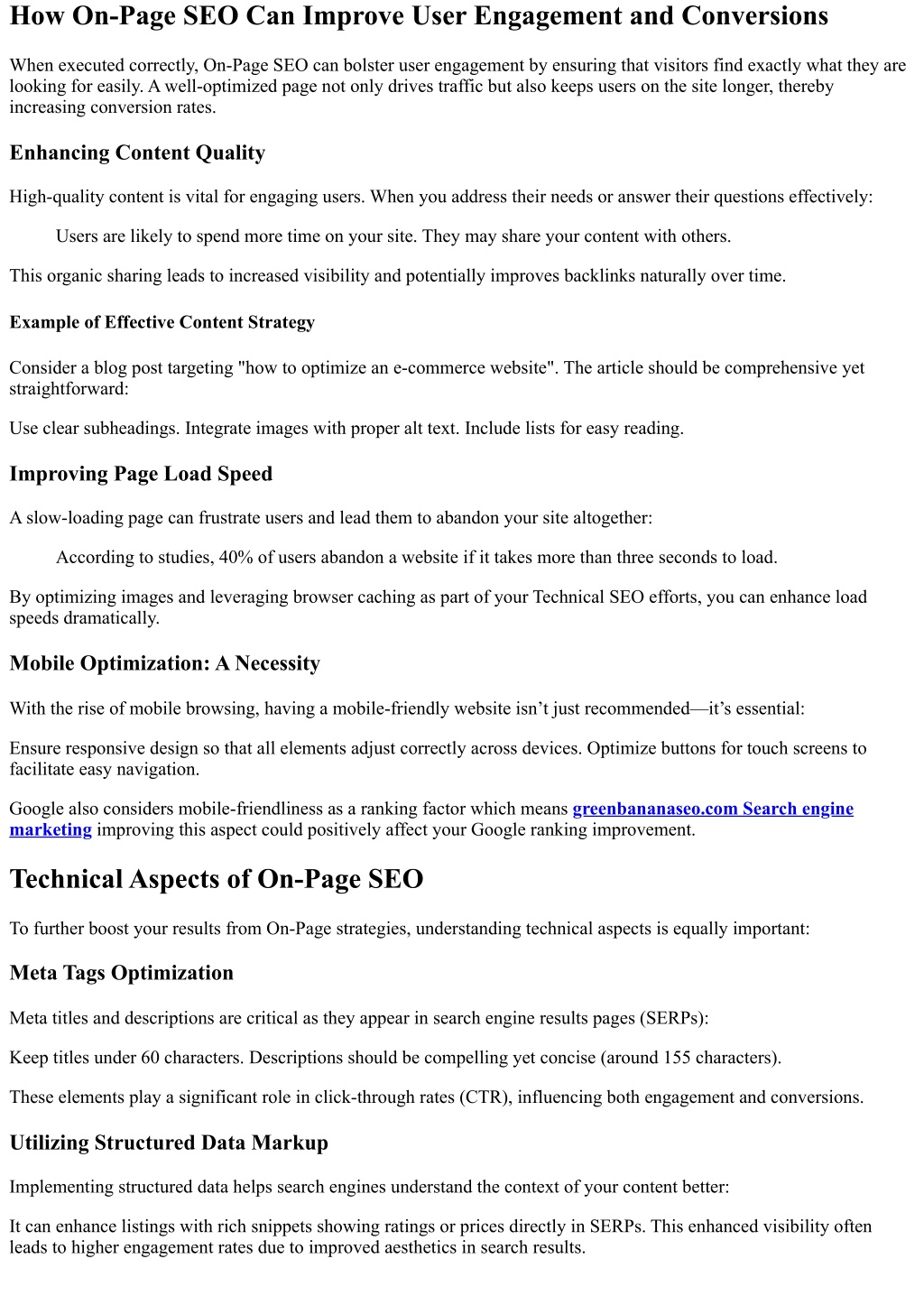 How On-Page SEO Can Improve User Engagement and Conversions

When executed correctly, On-Page SEO can bolster user engagement by ensuring that visitors find exactly what they are looking for easily. A well-optimized page not only drives traffic but also keeps users on the site longer, thereby increasing conversion rates.

Enhancing Content Quality

High-quality content is vital for engaging users. When you address their needs or answer their questions effectively:

Users are likely to spend more time on your site. They may share your content with others.

This organic sharing leads to increased visibility and potentially improves backlinks naturally over time.

Example of Effective Content Strategy

Consider a blog post targeting "how to optimize an e-commerce website". The article should be comprehensive yet straightforward:

Use clear subheadings. Integrate images with proper alt text. Include lists for easy reading.

Improving Page Load Speed

A slow-loading page can frustrate users and lead them to abandon your site altogether:

According to studies, 40% of users abandon a website if it takes more than three seconds to load.

By optimizing images and leveraging browser caching as part of your Technical SEO efforts, you can enhance load speeds dramatically.

Mobile Optimization: A Necessity

With the rise of mobile browsing, having a mobile-friendly website isn’t just recommended—it’s essential:

Ensure responsive design so that all elements adjust correctly across devices. Optimize buttons for touch screens to facilitate easy navigation.

Google also considers mobile-friendliness as a ranking factor which means greenbananaseo.com Search engine marketing improving this aspect could positively affect your Google ranking improvement.

Technical Aspects of On-Page SEO

To further boost your results from On-Page strategies, understanding technical aspects is equally important:

Meta Tags Optimization

Meta titles and descriptions are critical as they appear in search engine results pages (SERPs):

Keep titles under 60 characters. Descriptions should be compelling yet concise (around 155 characters).

These elements play a significant role in click-through rates (CTR), influencing both engagement and conversions.

Utilizing Structured Data Markup

Implementing structured data helps search engines understand the context of your content better:

It can enhance listings with rich snippets showing ratings or prices directly in SERPs. This enhanced visibility often leads to higher engagement rates due to improved aesthetics in search results.